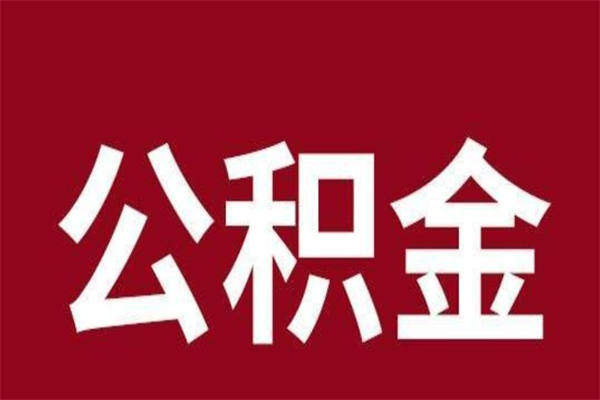 公积金